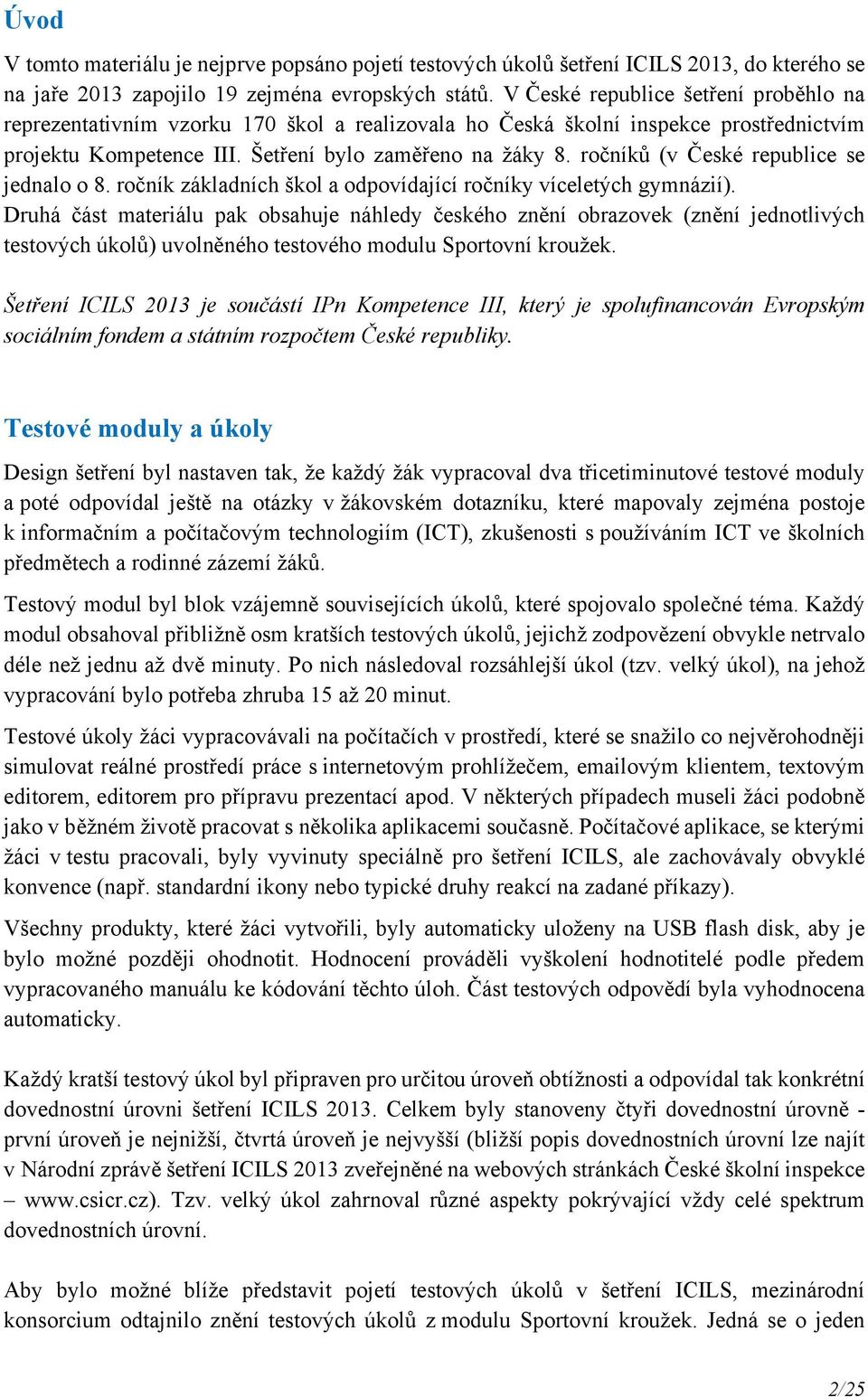 Úvod

V tomto materiálu je nejprve popsáno pojetí testových úkolů šetření ICILS 2013, do kterého se na jaře 2013 zapojilo 19 zejména evropských států. V České republice šetření proběhlo na reprezentativním vzorku 170 škol a realizovala ho Česká školní inspekce prostřednictvím projektu Kompetence III. Šetření bylo zaměřeno na žáky 8. ročníků (v České republice se jednalo o 8. ročník základních škol a odpovídající ročníky víceletých gymnázií). Druhá část materiálu pak obsahuje náhledy českého znění obrazovek (znění jednotlivých testových úkolů) uvolněného testového modulu Sportovní kroužek.

Šetření ICILS 2013 je součástí IPn Kompetence III, který je spolufinancován Evropským sociálním fondem a státním rozpočtem České republiky.

Testové moduly a úkoly

Design šetření byl nastaven tak, že každý žák vypracoval dva třicetiminutové testové moduly a poté odpovídal ještě na otázky v žákovském dotazníku, které mapovaly zejména postoje k informačním a počítačovým technologiím (ICT), zkušenosti s používáním ICT ve školních předmětech a rodinné zázemí žáků.

Testový modul byl blok vzájemně souvisejících úkolů, které spojovalo společné téma. Každý modul obsahoval přibližně osm kratších testových úkolů, jejichž zodpovězení obvykle netrvalo déle než jednu až dvě minuty. Po nich následoval rozsáhlejší úkol (tzv. velký úkol), na jehož vypracování bylo potřeba zhruba 15 až 20 minut.

Testové úkoly žáci vypracovávali na počítačích v prostředí, které se snažilo co nejvěrohodněji simulovat reálné prostředí práce s internetovým prohlížečem, emailovým klientem, textovým editorem, editorem pro přípravu prezentací apod. V některých případech museli žáci podobně jako v běžném životě pracovat s několika aplikacemi současně. Počítačové aplikace, se kterými žáci v testu pracovali, byly vyvinuty speciálně pro šetření ICILS, ale zachovávaly obvyklé konvence (např. standardní ikony nebo typické druhy reakcí na zadané příkazy).

Všechny produkty, které žáci vytvořili, byly automaticky uloženy na USB flash disk, aby je bylo možné později ohodnotit. Hodnocení prováděli vyškolení hodnotitelé podle předem vypracovaného manuálu ke kódování těchto úloh. Část testových odpovědí byla vyhodnocena automaticky.

Každý kratší testový úkol byl připraven pro určitou úroveň obtížnosti a odpovídal tak konkrétní dovednostní úrovni šetření ICILS 2013. Celkem byly stanoveny čtyři dovednostní úrovně - první úroveň je nejnižší, čtvrtá úroveň je nejvyšší (bližší popis dovednostních úrovní lze najít v Národní zprávě šetření ICILS 2013 zveřejněné na webových stránkách České školní inspekce – www.csicr.cz). Tzv. velký úkol zahrnoval různé aspekty pokrývající vždy celé spektrum dovednostních úrovní.

Aby bylo možné blíže představit pojetí testových úkolů v šetření ICILS, mezinárodní konsorcium odtajnilo znění testových úkolů z modulu Sportovní kroužek. Jedná se o jeden

2/25